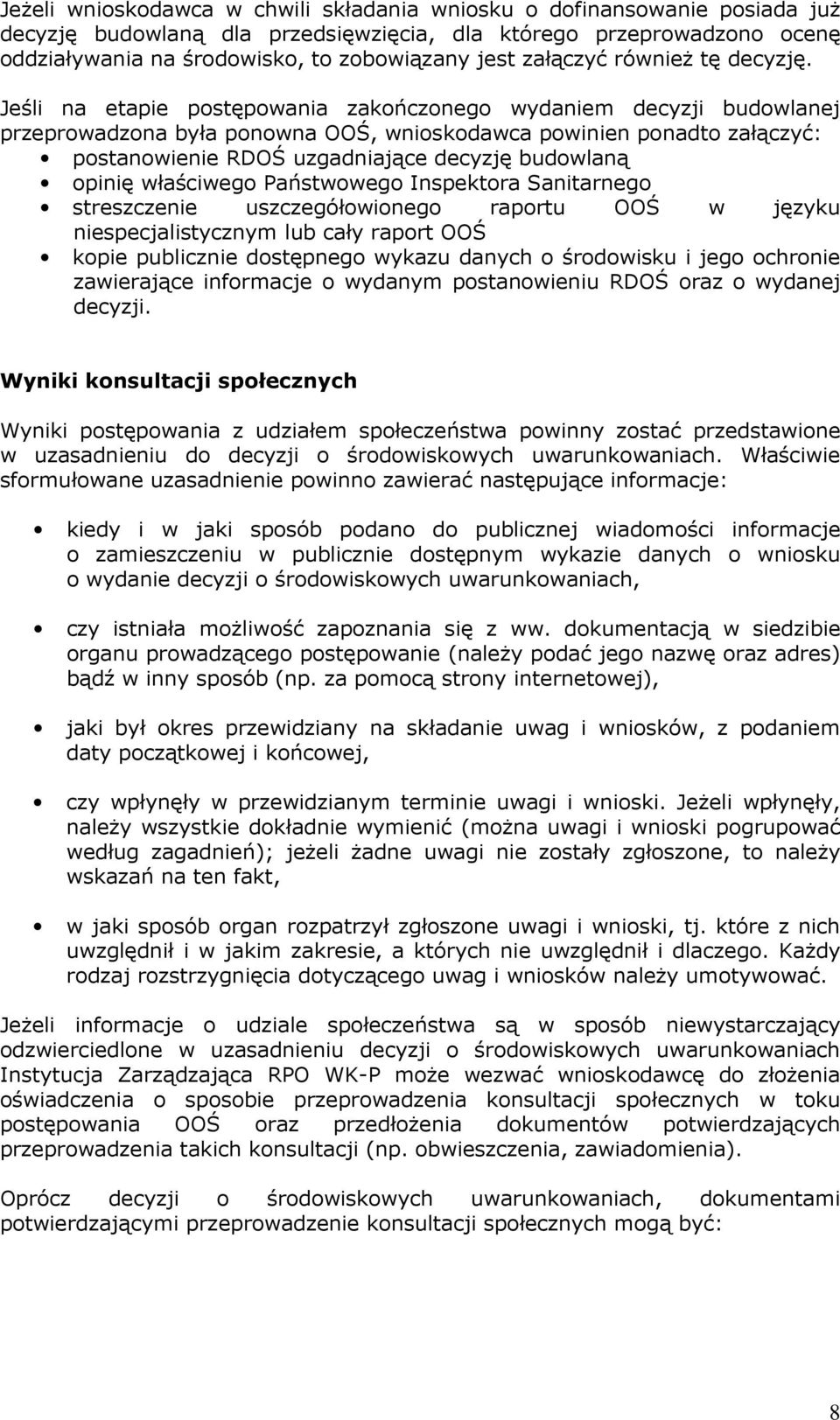 Jeżeli wnioskodawca w chwili składania wniosku o dofinansowanie posiada już decyzję budowlaną dla przedsięwzięcia, dla którego przeprowadzono ocenę oddziaływania na środowisko, to zobowiązany jest załączyć również tę decyzję.

Jeśli na etapie postępowania zakończonego wydaniem decyzji budowlanej przeprowadzona była ponowna OOŚ, wnioskodawca powinien ponadto załączyć:
• postanowienie RDOŚ uzgadniające decyzję budowlaną
• opinię właściwego Państwowego Inspektora Sanitarnego
• streszczenie uszczegółowionego raportu OOŚ w języku niespecjalistycznym lub cały raport OOŚ
• kopie publicznie dostępnego wykazu danych o środowisku i jego ochronie zawierające informacje o wydanym postanowieniu RDOŚ oraz o wydanej decyzji.

Wyniki konsultacji społecznych

Wyniki postępowania z udziałem społeczeństwa powinny zostać przedstawione w uzasadnieniu do decyzji o środowiskowych uwarunkowaniach. Właściwie sformułowane uzasadnienie powinno zawierać następujące informacje:

• kiedy i w jaki sposób podano do publicznej wiadomości informacje o zamieszczeniu w publicznie dostępnym wykazie danych o wniosku o wydanie decyzji o środowiskowych uwarunkowaniach,

• czy istniała możliwość zapoznania się z ww. dokumentacją w siedzibie organu prowadzącego postępowanie (należy podać jego nazwę oraz adres) bądź w inny sposób (np. za pomocą strony internetowej),

• jaki był okres przewidziany na składanie uwag i wniosków, z podaniem daty początkowej i końcowej,

• czy wpłynęły w przewidzianym terminie uwagi i wnioski. Jeżeli wpłynęły, należy wszystkie dokładnie wymienić (można uwagi i wnioski pogrupować według zagadnień); jeżeli żadne uwagi nie zostały zgłoszone, to należy wskazań na ten fakt,

• w jaki sposób organ rozpatrzył zgłoszone uwagi i wnioski, tj. które z nich uwzględnił i w jakim zakresie, a których nie uwzględnił i dlaczego. Każdy rodzaj rozstrzygnięcia dotyczącego uwag i wniosków należy umotywować.

Jeżeli informacje o udziale społeczeństwa są w sposób niewystarczający odzwierciedlone w uzasadnieniu decyzji o środowiskowych uwarunkowaniach Instytucja Zarządzająca RPO WK-P może wezwać wnioskodawcę do złożenia oświadczenia o sposobie przeprowadzenia konsultacji społecznych w toku postępowania OOŚ oraz przedłożenia dokumentów potwierdzających przeprowadzenia takich konsultacji (np. obwieszczenia, zawiadomienia).

Oprócz decyzji o środowiskowych uwarunkowaniach, dokumentami potwierdzającymi przeprowadzenie konsultacji społecznych mogą być:

8